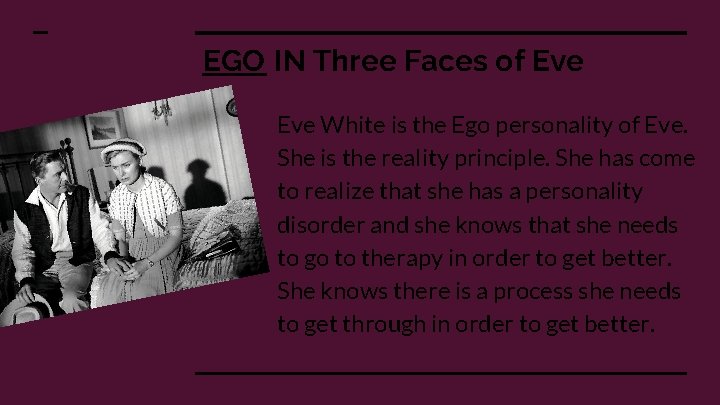 EGO IN Three Faces of Eve

Eve White is the Ego personality of Eve. She is the reality principle. She has come to realize that she has a personality disorder and she knows that she needs to go to therapy in order to get better. She knows there is a process she needs to get through in order to get better.